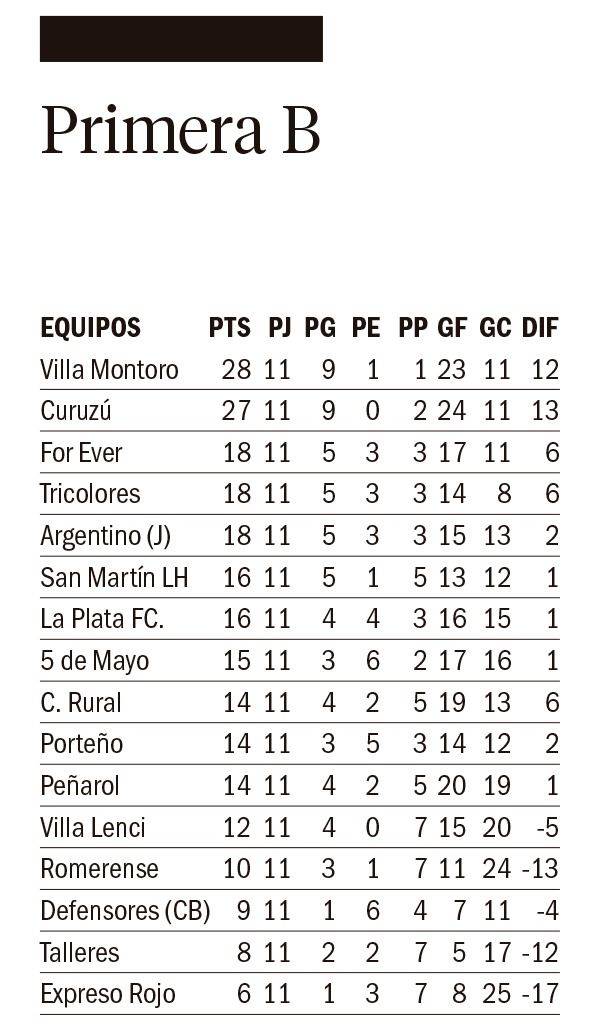 Primera B

| EQUIPOS | PTS | PJ | PG | PE | PP | GF | GC | DIF |
|---|---|---|---|---|---|---|---|---|
| Villa Montoro | 28 | 11 | 9 | 1 | 1 | 23 | 11 | 12 |
| Curuzú | 27 | 11 | 9 | 0 | 2 | 24 | 11 | 13 |
| For Ever | 18 | 11 | 5 | 3 | 3 | 17 | 11 | 6 |
| Tricolores | 18 | 11 | 5 | 3 | 3 | 14 | 8 | 6 |
| Argentino (J) | 18 | 11 | 5 | 3 | 3 | 15 | 13 | 2 |
| San Martín LH | 16 | 11 | 5 | 1 | 5 | 13 | 12 | 1 |
| La Plata FC. | 16 | 11 | 4 | 4 | 3 | 16 | 15 | 1 |
| 5 de Mayo | 15 | 11 | 3 | 6 | 2 | 17 | 16 | 1 |
| C. Rural | 14 | 11 | 4 | 2 | 5 | 19 | 13 | 6 |
| Porteño | 14 | 11 | 3 | 5 | 3 | 14 | 12 | 2 |
| Peñarol | 14 | 11 | 4 | 2 | 5 | 20 | 19 | 1 |
| Villa Lenci | 12 | 11 | 4 | 0 | 7 | 15 | 20 | -5 |
| Romerense | 10 | 11 | 3 | 1 | 7 | 11 | 24 | -13 |
| Defensores (CB) | 9 | 11 | 1 | 6 | 4 | 7 | 11 | -4 |
| Talleres | 8 | 11 | 2 | 2 | 7 | 5 | 17 | -12 |
| Expreso Rojo | 6 | 11 | 1 | 3 | 7 | 8 | 25 | -17 |